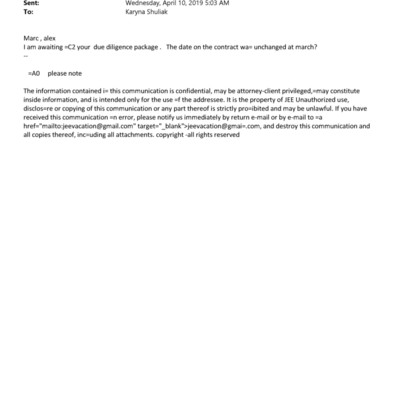 Sent: Wednesday, April 10, 2019 5:03 AM
To: Karyna Shuliak

Marc , alex
I am awaiting =C2 your due diligence package . The date on the contract wa= unchanged at march?
--

=A0 please note

The information contained i= this communication is confidential, may be attorney-client privileged,=may constitute inside information, and is intended only for the use =f the addressee. It is the property of JEE Unauthorized use, disclos=re or copying of this communication or any part thereof is strictly pro=ibited and may be unlawful. If you have received this communication =n error, please notify us immediately by return e-mail or by e-mail to =a href="mailto:jeevacation@gmail.com" target="_blank">jeevacation@gmai=.com, and destroy this communication and all copies thereof, inc=uding all attachments. copyright -all rights reserved